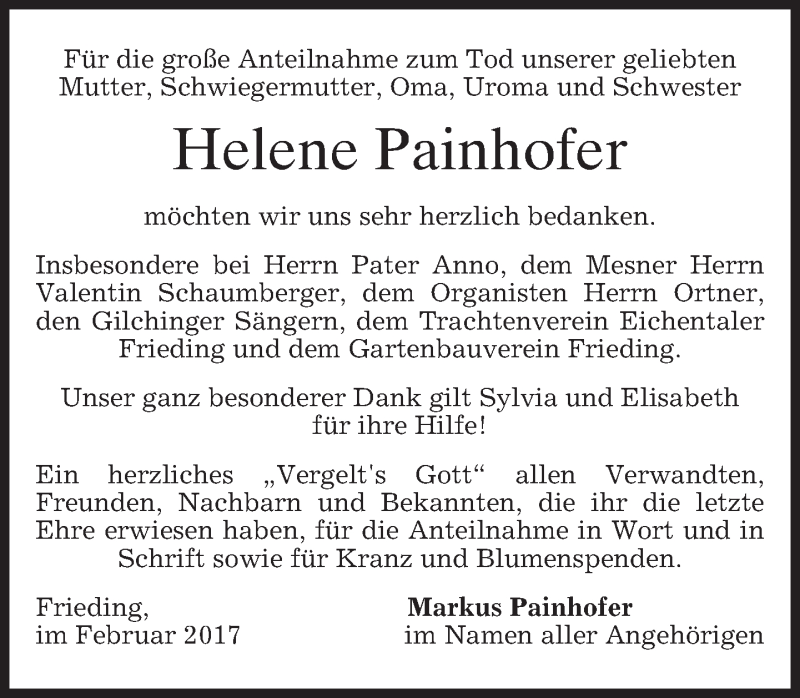 Für die große Anteilnahme zum Tod unserer geliebten Mutter, Schwiegermutter, Oma, Uroma und Schwester

Helene Painhofer

möchten wir uns sehr herzlich bedanken.

Insbesondere bei Herrn Pater Anno, dem Mesner Herrn Valentin Schaumberger, dem Organisten Herrn Ortner, den Gilchinger Sängern, dem Trachtenverein Eichentaler Frieding und dem Gartenbauverein Frieding.

Unser ganz besonderer Dank gilt Sylvia und Elisabeth für ihre Hilfe!

Ein herzliches „Vergelt's Gott“ allen Verwandten, Freunden, Nachbarn und Bekannten, die ihr die letzte Ehre erwiesen haben, für die Anteilnahme in Wort und in Schrift sowie für Kranz und Blumenspenden.

Frieding,
im Februar 2017

Markus Painhofer
im Namen aller Angehörigen